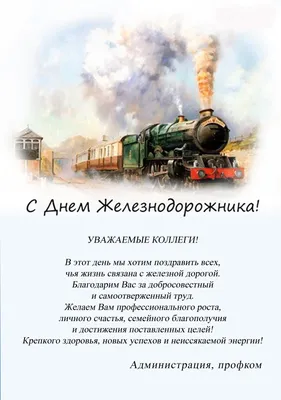 С Днем Железнодорожника!

УВАЖАЕМЫЕ КОЛЛЕГИ!

В этот день мы хотим поздравить всех, чья жизнь связана с железной дорогой. Благодарим Вас за добросовестный и самоотверженный труд. Желаем Вам профессионального роста, личного счастья, семейного благополучия и достижения поставленных целей! Крепкого здоровья, новых успехов и неиссякаемой энергии!

Администрация, профком